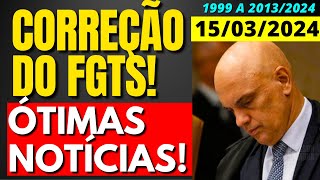 CORREÇÃO DO FGTS!

ÓTIMAS NOTÍCIAS!

1999 A 2013/2024

15/03/2024